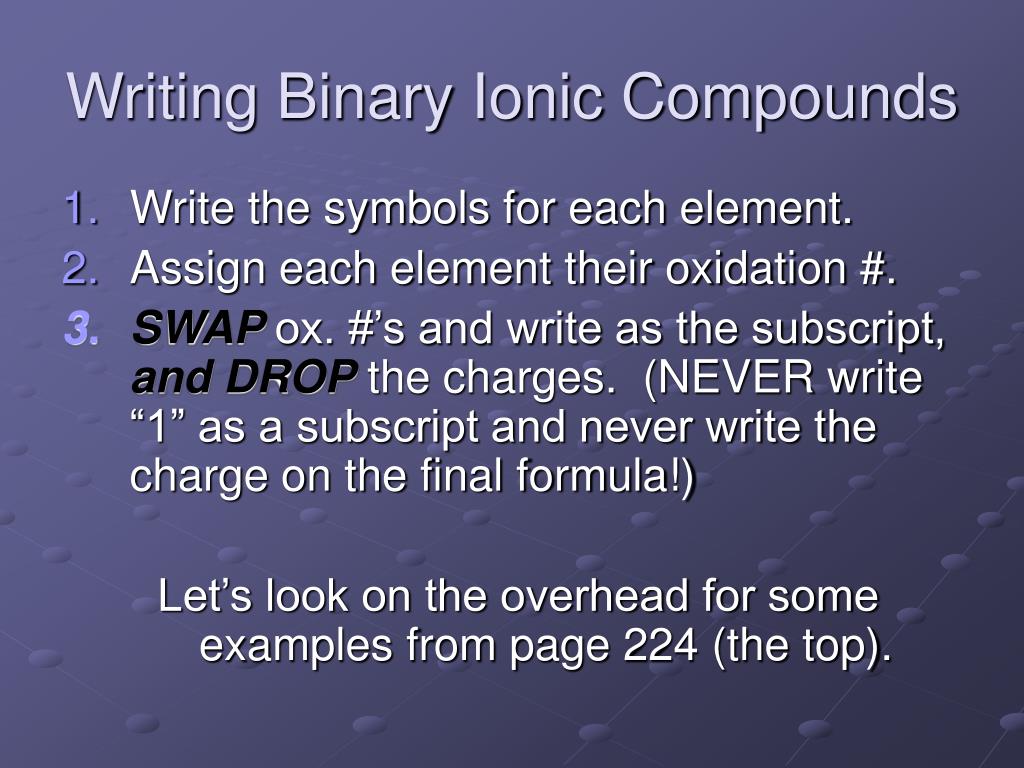 Writing Binary Ionic Compounds

1. Write the symbols for each element.
2. Assign each element their oxidation #.
3. SWAP ox. #’s and write as the subscript, and DROP the charges. (NEVER write “1” as a subscript and never write the charge on the final formula!)

Let’s look on the overhead for some examples from page 224 (the top).